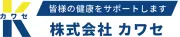 K
カワセ

皆様の健康をサポートします

株式会社 カワセ